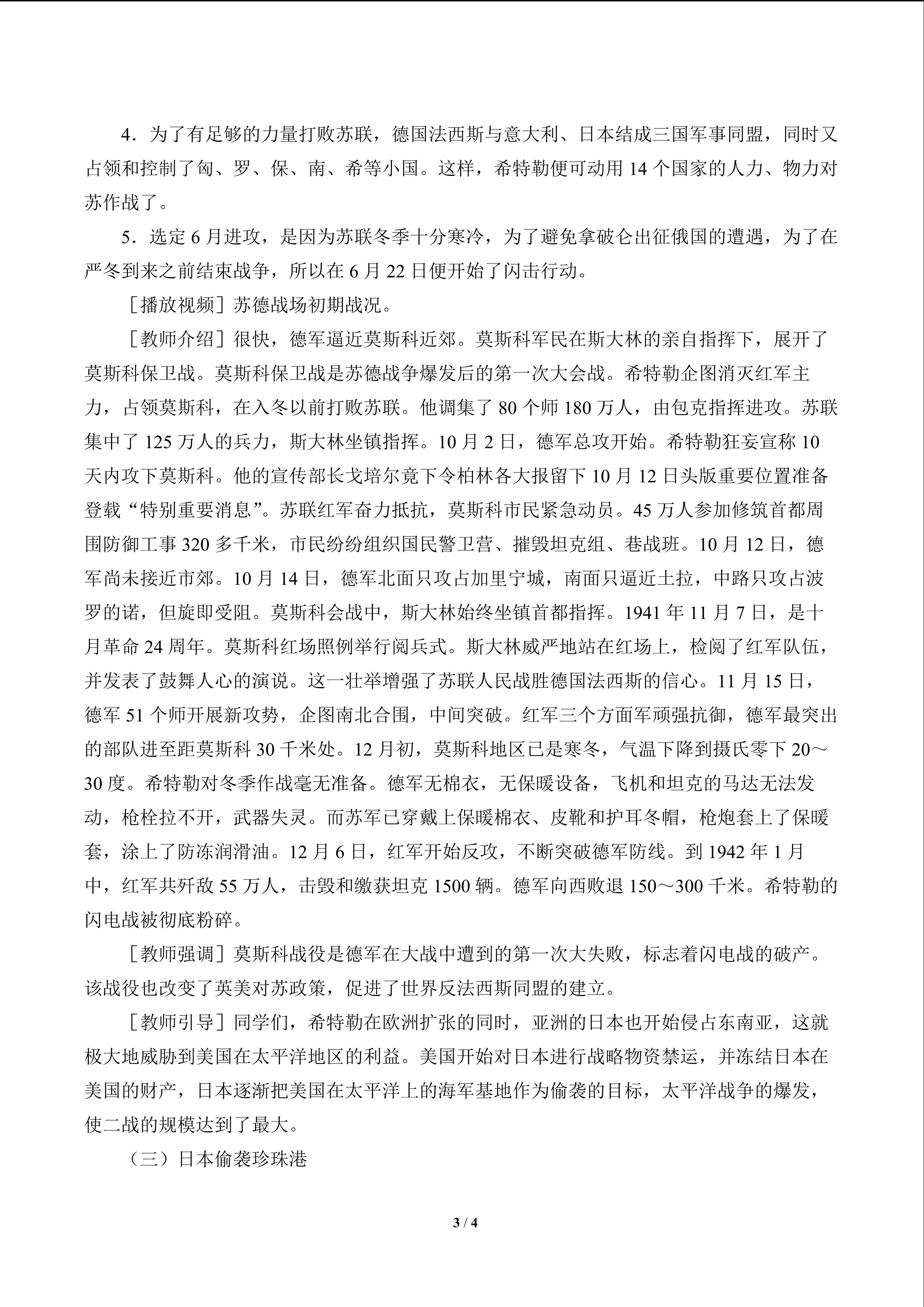 4．为了有足够的力量打败苏联，德国法西斯与意大利、日本结成三国军事同盟，同时又占领和控制了匈、罗、保、南、希等小国。这样，希特勒便可动用14个国家的人力、物力对苏作战了。

5．选定6月进攻，是因为苏联冬季十分寒冷，为了避免拿破仑出征俄国的遭遇，为了在严冬到来之前结束战争，所以在6月22日便开始了闪击行动。

［播放视频］苏德战场初期战况。

［教师介绍］很快，德军逼近莫斯科近郊。莫斯科军民在斯大林的亲自指挥下，展开了莫斯科保卫战。莫斯科保卫战是苏德战争爆发后的第一次大会战。希特勒企图消灭红军主力，占领莫斯科，在入冬以前打败苏联。他调集了80个师180万人，由包克指挥进攻。苏联集中了125万人的兵力，斯大林坐镇指挥。10月2日，德军总攻开始。希特勒狂妄宣称10天内攻下莫斯科。他的宣传部长戈培尔竟下令柏林各大报留下10月12日头版重要位置准备登载“特别重要消息”。苏联红军奋力抵抗，莫斯科市民紧急动员。45万人参加修筑首都周围防御工事320多千米，市民纷纷组织国民警卫营、摧毁坦克组、巷战班。10月12日，德军尚未接近市郊。10月14日，德军北面只攻占加里宁城，南面只逼近土拉，中路只攻占波罗的诺，但旋即受阻。莫斯科会战中，斯大林始终坐镇首都指挥。1941年11月7日，是十月革命24周年。莫斯科红场照例举行阅兵式。斯大林威严地站在红场上，检阅了红军队伍，并发表了鼓舞人心的演说。这一壮举增强了苏联人民战胜德国法西斯的信心。11月15日，德军51个师开展新攻势，企图南北合围，中间突破。红军三个方面军顽强抗御，德军最突出的部队进至距莫斯科30千米处。12月初，莫斯科地区已是寒冬，气温下降到摄氏零下20～30度。希特勒对冬季作战毫无准备。德军无棉衣，无保暖设备，飞机和坦克的马达无法发动，枪栓拉不开，武器失灵。而苏军已穿戴上保暖棉衣、皮靴和护耳冬帽，枪炮套上了保暖套，涂上了防冻润滑油。12月6日，红军开始反攻，不断突破德军防线。到1942年1月中，红军共歼敌55万人，击毁和缴获坦克1500辆。德军向西败退150～300千米。希特勒的闪电战被彻底粉碎。

［教师强调］莫斯科战役是德军在大战中遭到的第一次大失败，标志着闪电战的破产。该战役也改变了英美对苏政策，促进了世界反法西斯同盟的建立。

［教师引导］同学们，希特勒在欧洲扩张的同时，亚洲的日本也开始侵占东南亚，这就极大地威胁到美国在太平洋地区的利益。美国开始对日本进行战略物资禁运，并冻结日本在美国的财产，日本逐渐把美国在太平洋上的海军基地作为偷袭的目标，太平洋战争的爆发，使二战的规模达到了最大。

（三）日本偷袭珍珠港

3 / 4